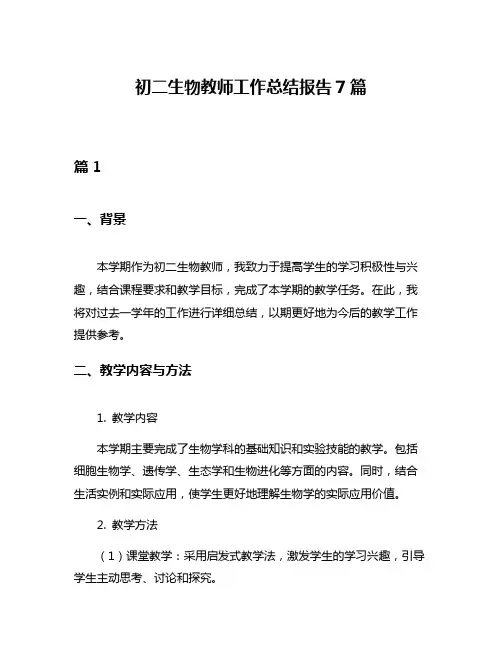 初二生物教师工作总结报告 7 篇

篇 1

一、背景

本学期作为初二生物教师，我致力于提高学生的学习积极性与兴趣，结合课程要求和教学目标，完成了本学期的教学任务。在此，我将对过去一学年的工作进行详细总结，以期更好地为今后的教学工作提供参考。

二、教学内容与方法

1. 教学内容

本学期主要完成了生物学科的基础知识和实验技能的教学。包括细胞生物学、遗传学、生态学和生物进化等方面的内容。同时，结合生活实例和实际应用，使学生更好地理解生物学的实际应用价值。

2. 教学方法

（1）课堂教学：采用启发式教学法，激发学生的学习兴趣，引导学生主动思考、讨论和探究。